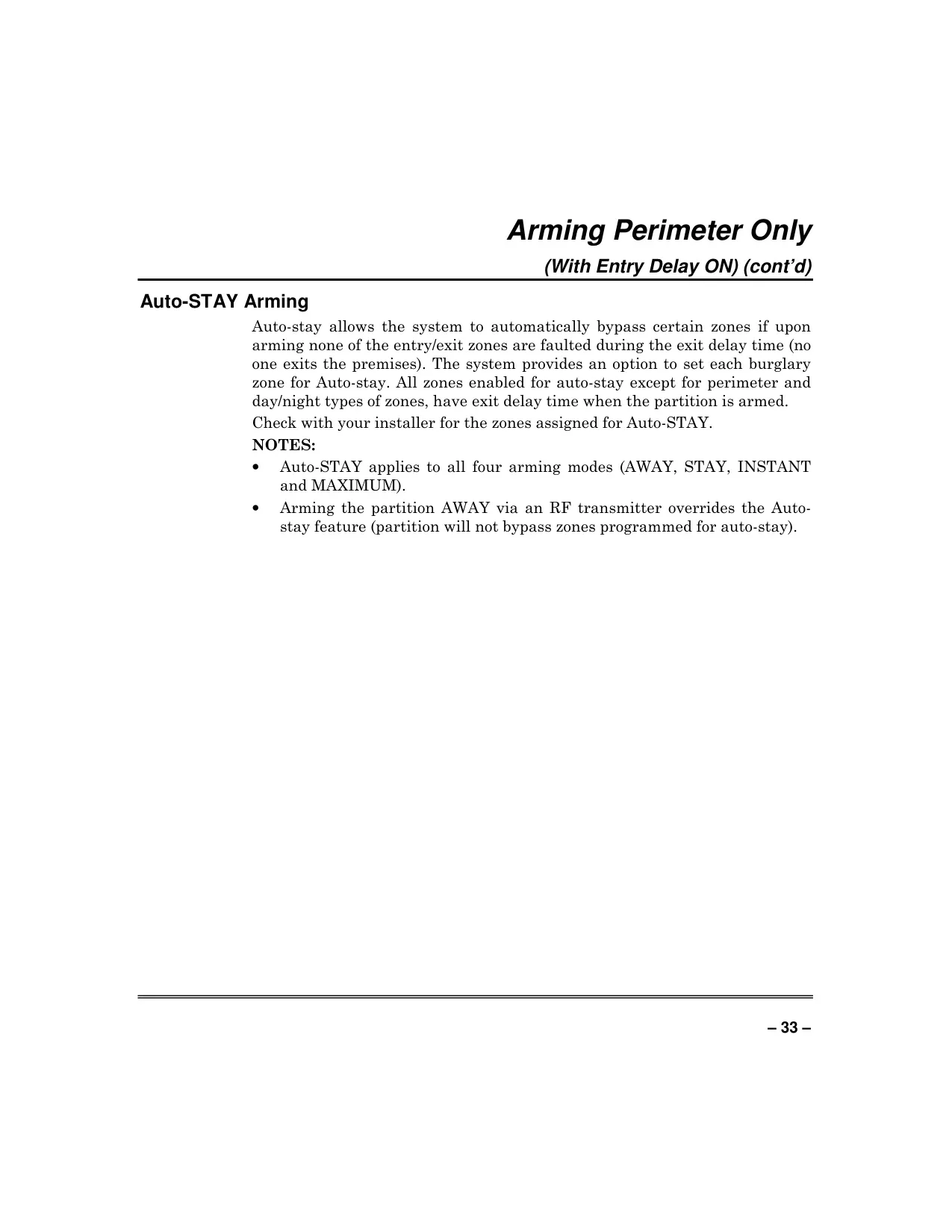 Arming Perimeter Only

(With Entry Delay ON) (cont'd)

Auto-STAY Arming

Auto-stay allows the system to automatically bypass certain zones if upon arming none of the entry/exit zones are faulted during the exit delay time (no one exits the premises). The system provides an option to set each burglary zone for Auto-stay. All zones enabled for auto-stay except for perimeter and day/night types of zones, have exit delay time when the partition is armed.

Check with your installer for the zones assigned for Auto-STAY.

NOTES:

• Auto-STAY applies to all four arming modes (AWAY, STAY, INSTANT and MAXIMUM).

• Arming the partition AWAY via an RF transmitter overrides the Auto-stay feature (partition will not bypass zones programmed for auto-stay).

– 33 –